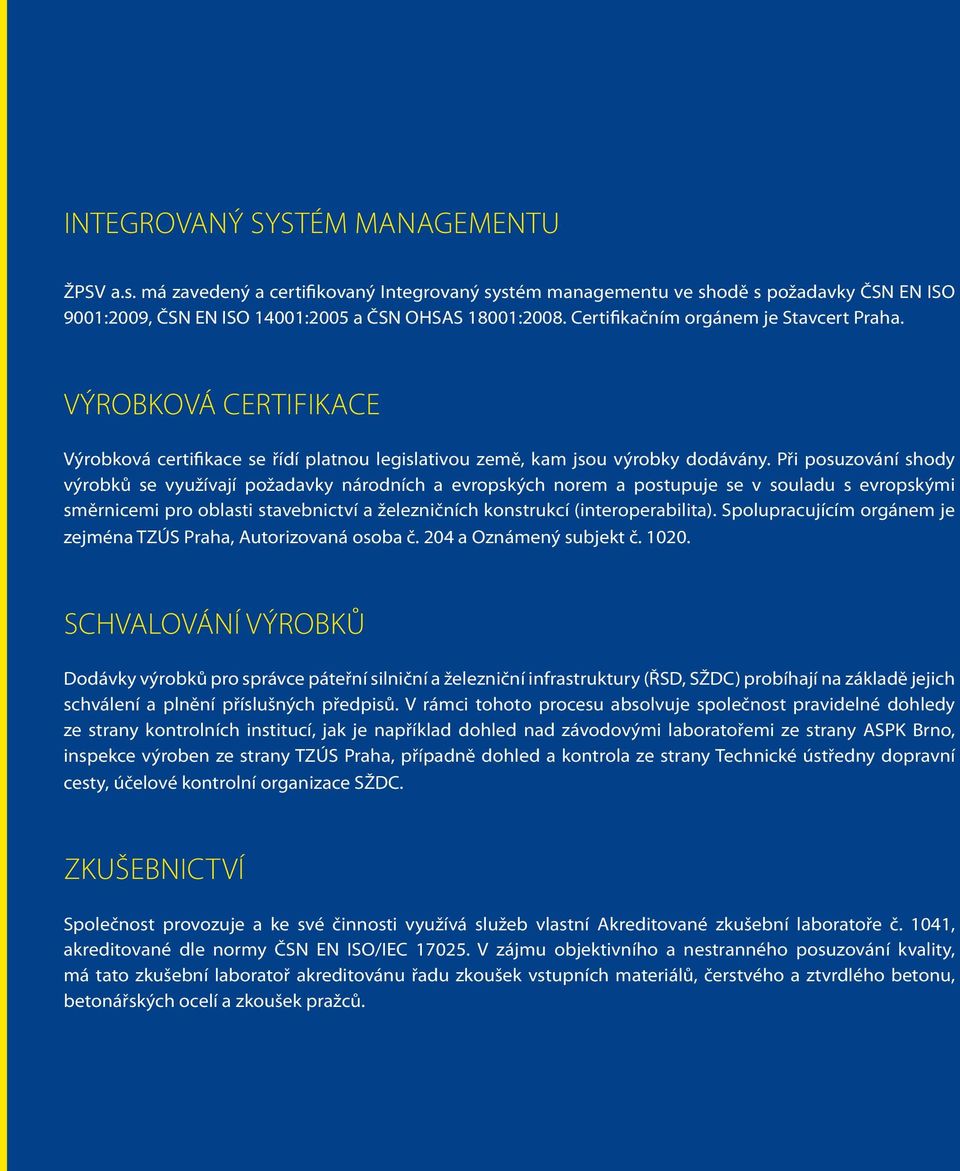 INTEGROVANÝ SYSTÉM MANAGEMENTU

ŽPSV a.s. má zavedený a certifikovaný Integrovaný systém managementu ve shodě s požadavky ČSN EN ISO 9001:2009, ČSN EN ISO 14001:2005 a ČSN OHSAS 18001:2008. Certifikačním orgánem je Stavcert Praha.

VÝROBKOVÁ CERTIFIKACE

Výrobková certifikace se řídí platnou legislativou země, kam jsou výrobky dodávány. Při posuzování shody výrobků se využívají požadavky národních a evropských norem a postupuje se v souladu s evropskými směrnicemi pro oblasti stavebnictví a železničních konstrukcí (interoperabilita). Spolupracujícím orgánem je zejména TZÚS Praha, Autorizovaná osoba č. 204 a Oznámený subjekt č. 1020.

SCHVALOVÁNÍ VÝROBKŮ

Dodávky výrobků pro správce páteřní silniční a železniční infrastruktury (ŘSD, SŽDC) probíhají na základě jejich schválení a plnění příslušných předpisů. V rámci tohoto procesu absolvuje společnost pravidelné dohledy ze strany kontrolních institucí, jak je například dohled nad závodovými laboratořemi ze strany ASPK Brno, inspekce výroben ze strany TZÚS Praha, případně dohled a kontrola ze strany Technické ústředny dopravní cesty, účelové kontrolní organizace SŽDC.

ZKUŠEBNICTVÍ

Společnost provozuje a ke své činnosti využívá služeb vlastní Akreditované zkušební laboratoře č. 1041, akreditované dle normy ČSN EN ISO/IEC 17025. V zájmu objektivního a nestranného posuzování kvality, má tato zkušební laboratoř akreditovánu řadu zkoušek vstupních materiálů, čerstvého a ztvrdlého betonu, betonářských ocelí a zkoušek pražců.